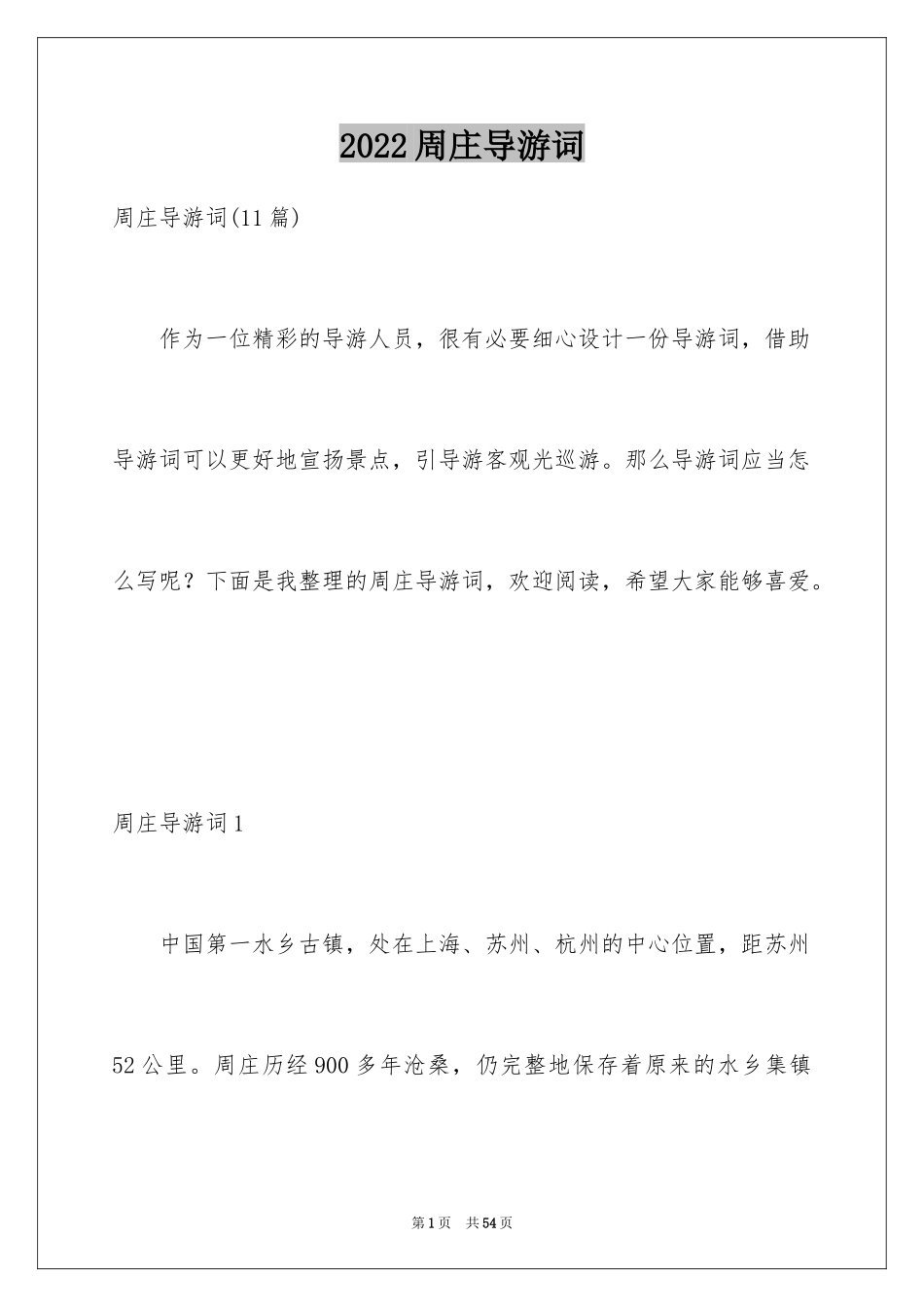 2022周庄导游词

周庄导游词(11篇)

作为一位精彩的导游人员，很有必要细心设计一份导游词，借助导游词可以更好地宣扬景点，引导游客观光巡游。那么导游词应当怎么写呢？下面是我整理的周庄导游词，欢迎阅读，希望大家能够喜爱。

周庄导游词1

中国第一水乡古镇，处在上海、苏州、杭州的中心位置，距苏州52公里。周庄历经900多年沧桑，仍完整地保存着原来的水乡集镇

第1页 共54页